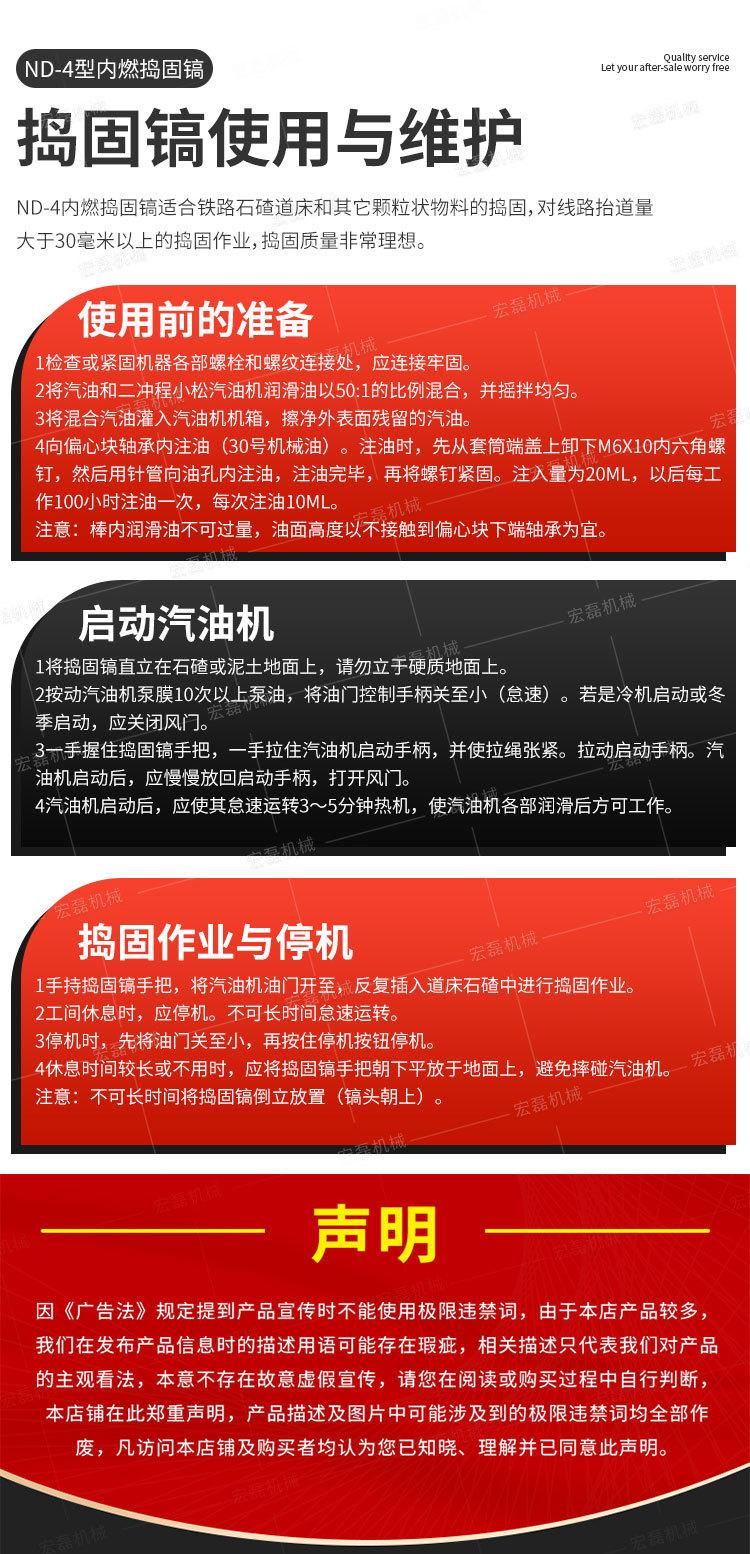 ND-4型内燃捣固镐

Quality service
Let your after-sale worry free

捣固镐使用与维护

ND-4内燃捣固镐适合铁路石碴道床和其它颗粒状物料的捣固，对线路抬道量大于30毫米以上的捣固作业，捣固质量非常理想。

使用前的准备

1检查或紧固机器各部螺栓和螺纹连接处，应连接牢固。
2将汽油和二冲程小松汽油机润滑油以50:1的比例混合，并摇拌均匀。
3将混合汽油灌入汽油机机箱，擦净外表面残留的汽油。
4向偏心块轴承内注油（30号机械油）。注油时，先从套筒端盖上卸下M6X10内六角螺钉，然后用针管向油孔内注油，注油完毕，再将螺钉紧固。注入量为20ML，以后每工作100小时注油一次，每次注油10ML。
注意：棒内润滑油不可过量，油面高度以不接触到偏心块下端轴承为宜。

启动汽油机

1将捣固镐直立在石碴或泥土地面上，请勿立于硬质地面上。
2按动汽油机泵膜10次以上泵油，将油门控制手柄关至小（怠速）。若是冷机启动或冬季启动，应关闭风门。
3一手握住捣固镐手把，一手拉住汽油机启动手柄，并使拉绳张紧。拉动启动手柄。汽油机启动后，应慢慢放回启动手柄，打开风门。
4汽油机启动后，应使其怠速运转3～5分钟热机，使汽油机各部润滑后方可工作。

捣固作业与停机

1手持捣固镐手把，将汽油机油门开至，反复插入道床石碴中进行捣固作业。
2工间休息时，应停机。不可长时间怠速运转。
3停机时，先将油门关至小，再按住停机按钮停机。
4休息时间较长或不用时，应将捣固镐手把朝下平放于地面上，避免摔碰汽油机。
注意：不可长时间将捣固镐倒立放置（镐头朝上）。

声明

因《广告法》规定提到产品宣传时不能使用极限违禁词，由于本店产品较多，我们在发布产品信息时的描述用语可能存在瑕疵，相关描述只代表我们对产品的主观看法，本意不存在故意虚假宣传，请您在阅读或购买过程中自行判断，本店铺在此郑重声明，产品描述及图片中可能涉及到的极限违禁词均全部作废，凡访问本店铺及购买者均认为您已知晓、理解并已同意此声明。

宏磊机械